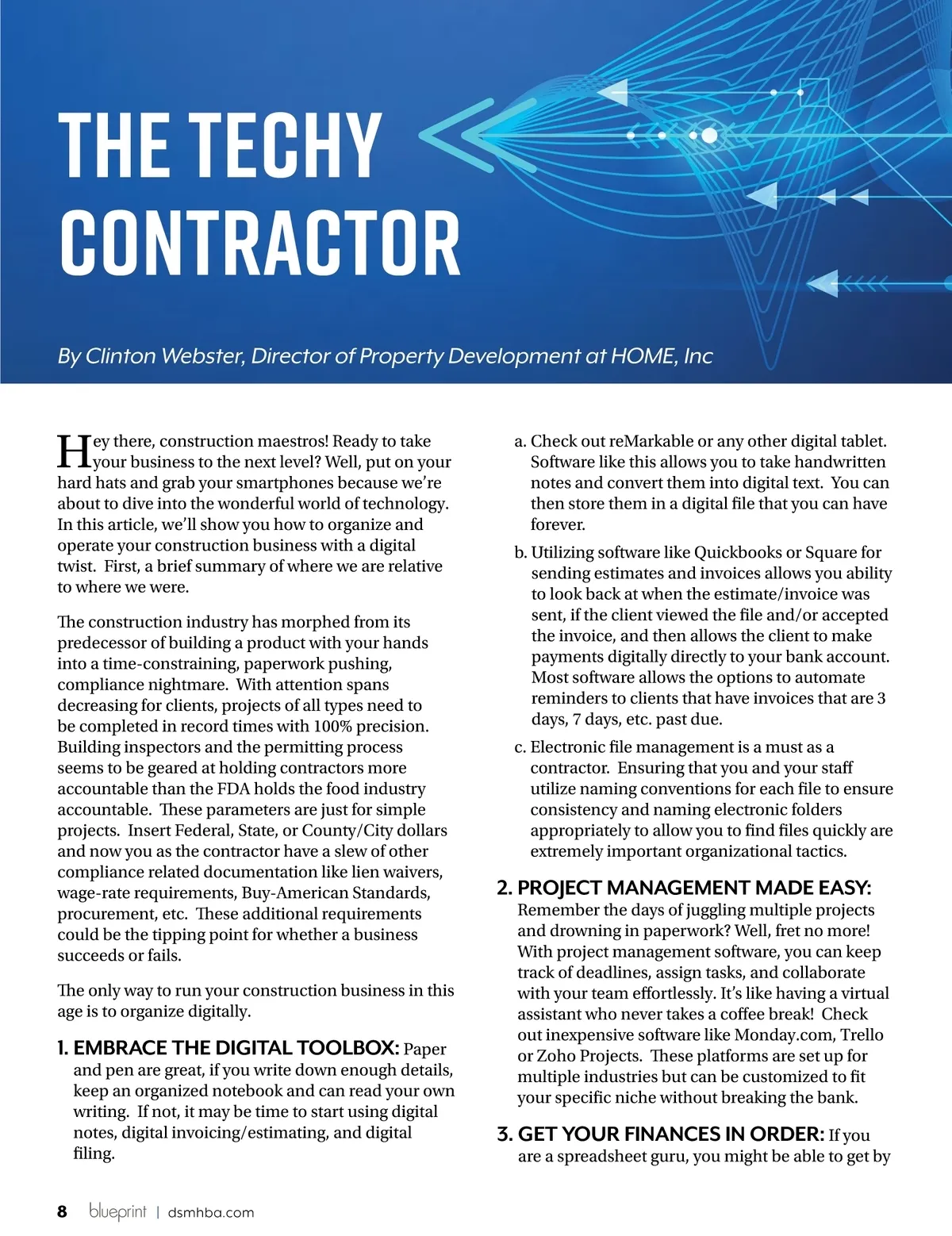 THE TECHY CONTRACTOR

By Clinton Webster, Director of Property Development at HOME, Inc

Hey there, construction maestros! Ready to take your business to the next level? Well, put on your hard hats and grab your smartphones because we're about to dive into the wonderful world of technology. In this article, we'll show you how to organize and operate your construction business with a digital twist. First, a brief summary of where we are relative to where we were.

The construction industry has morphed from its predecessor of building a product with your hands into a time-constraining, paperwork pushing, compliance nightmare. With attention spans decreasing for clients, projects of all types need to be completed in record times with 100% precision. Building inspectors and the permitting process seems to be geared at holding contractors more accountable than the FDA holds the food industry accountable. These parameters are just for simple projects. Insert Federal, State, or County/City dollars and now you as the contractor have a slew of other compliance related documentation like lien waivers, wage-rate requirements, Buy-American Standards, procurement, etc. These additional requirements could be the tipping point for whether a business succeeds or fails.

The only way to run your construction business in this age is to organize digitally.

1. EMBRACE THE DIGITAL TOOLBOX: Paper and pen are great, if you write down enough details, keep an organized notebook and can read your own writing. If not, it may be time to start using digital notes, digital invoicing/estimating, and digital filing.

a. Check out reMarkable or any other digital tablet. Software like this allows you to take handwritten notes and convert them into digital text. You can then store them in a digital file that you can have forever.

b. Utilizing software like Quickbooks or Square for sending estimates and invoices allows you ability to look back at when the estimate/invoice was sent, if the client viewed the file and/or accepted the invoice, and then allows the client to make payments digitally directly to your bank account. Most software allows the options to automate reminders to clients that have invoices that are 3 days, 7 days, etc. past due.

c. Electronic file management is a must as a contractor. Ensuring that you and your staff utilize naming conventions for each file to ensure consistency and naming electronic folders appropriately to allow you to find files quickly are extremely important organizational tactics.

2. PROJECT MANAGEMENT MADE EASY: Remember the days of juggling multiple projects and drowning in paperwork? Well, fret no more! With project management software, you can keep track of deadlines, assign tasks, and collaborate with your team effortlessly. It's like having a virtual assistant who never takes a coffee break! Check out inexpensive software like Monday.com, Trello or Zoho Projects. These platforms are set up for multiple industries but can be customized to fit your specific niche without breaking the bank.

3. GET YOUR FINANCES IN ORDER: If you are a spreadsheet guru, you might be able to get by

8 blueprint | dsmhba.com